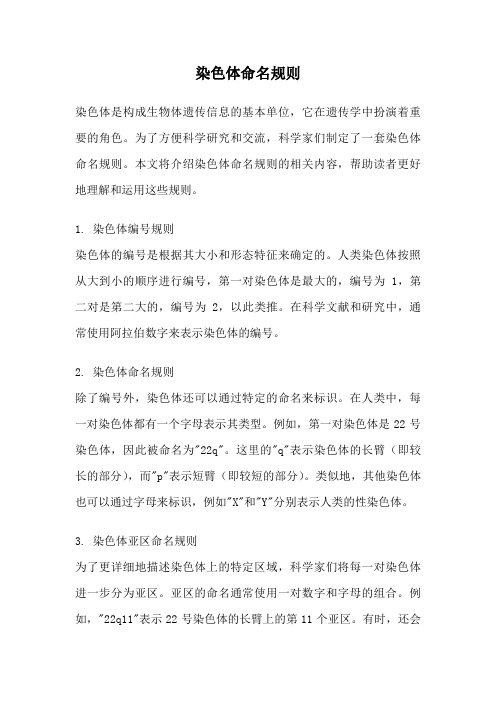 染色体命名规则

染色体是构成生物体遗传信息的基本单位，它在遗传学中扮演着重要的角色。为了方便科学研究和交流，科学家们制定了一套染色体命名规则。本文将介绍染色体命名规则的相关内容，帮助读者更好地理解和运用这些规则。

1. 染色体编号规则
染色体的编号是根据其大小和形态特征来确定的。人类染色体按照从大到小的顺序进行编号，第一对染色体是最大的，编号为 1，第二对是第二大的，编号为 2，以此类推。在科学文献和研究中，通常使用阿拉伯数字来表示染色体的编号。

2. 染色体命名规则
除了编号外，染色体还可以通过特定的命名来标识。在人类中，每一对染色体都有一个字母表示其类型。例如，第一对染色体是 22 号染色体，因此被命名为"22q"。这里的"q"表示染色体的长臂（即较长的部分），而"p"表示短臂（即较短的部分）。类似地，其他染色体也可以通过字母来标识，例如"X"和"Y"分别表示人类的性染色体。

3. 染色体亚区命名规则
为了更详细地描述染色体上的特定区域，科学家们将每一对染色体进一步分为亚区。亚区的命名通常使用一对数字和字母的组合。例如，"22q11"表示 22 号染色体的长臂上的第 11 个亚区。有时，还会